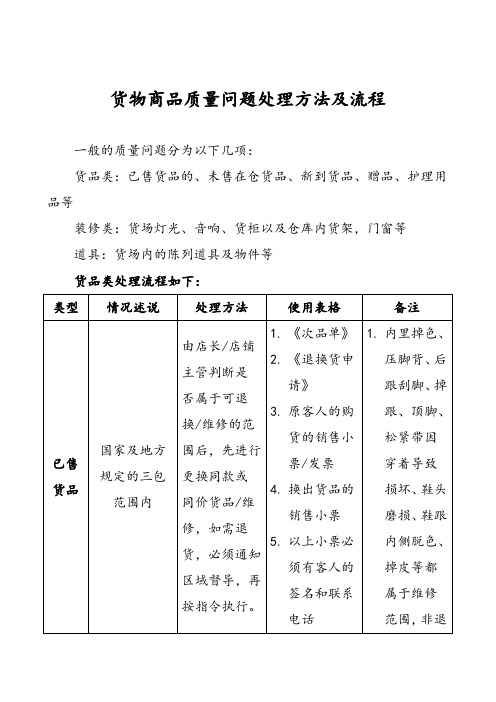 货物商品质量问题处理方法及流程

一般的质量问题分为以下几项：

货品类：已售货品的、未售在仓货品、新到货品、赠品、护理用品等

装修类：货场灯光、音响、货柜以及仓库内货架，门窗等

道具：货场内的陈列道具及物件等

货品类处理流程如下：

| 类型 | 情况述说 | 处理方法 | 使用表格 | 备注 |
|---|---|---|---|---|
| 已售货品 | 国家及地方规定的三包范围内 | 由店长/店铺主管判断是否属于可退换/维修的范围后，先进行更换同款或同价货品/维修，如需退货，必须通知区域督导，再按指令执行。 | 1. 《次品单》 2. 《退换货申请》 3. 原客人的购货的销售小票/发票 4. 换出货品的销售小票 5. 以上小票必须有客人的签名和联系电话 | 1. 内里掉色、压脚背、后跟刮脚、掉跟、顶脚、松紧带因穿着导致损坏、鞋头磨损、鞋跟内侧脱色、掉皮等都属于维修范围，非退 |